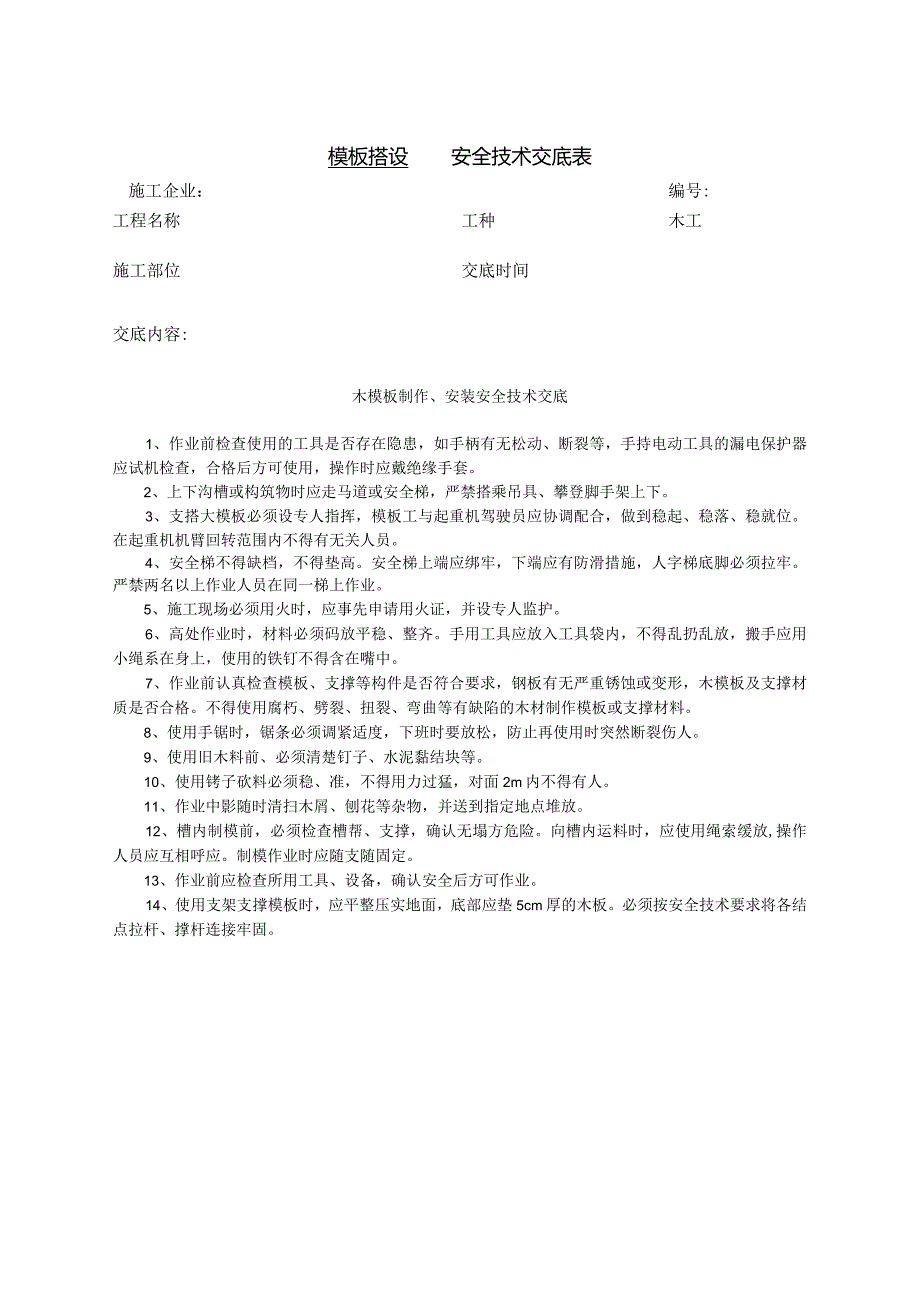 模板搭设　　安全技术交底表

施工企业：　　编号：

工程名称　　工种　　木工

施工部位　　交底时间

交底内容：

木模板制作、安装安全技术交底

1、作业前检查使用的工具是否存在隐患，如手柄有无松动、断裂等，手持电动工具的漏电保护器应试机检查，合格后方可使用，操作时应戴绝缘手套。

2、上下沟槽或构筑物时应走马道或安全梯，严禁搭乘吊具、攀登脚手架上下。

3、支搭大模板必须设专人指挥，模板工与起重机驾驶员应协调配合，做到稳起、稳落、稳就位。在起重机机臂回转范围内不得有无关人员。

4、安全梯不得缺档，不得垫高。安全梯上端应绑牢，下端应有防滑措施，人字梯底脚必须拉牢。严禁两名以上作业人员在同一梯上作业。

5、施工现场必须用火时，应事先申请用火证，并设专人监护。

6、高处作业时，材料必须码放平稳、整齐。手用工具应放入工具袋内，不得乱扔乱放，搬手应用小绳系在身上，使用的铁钉不得含在嘴中。

7、作业前认真检查模板、支撑等构件是否符合要求，钢板有无严重锈蚀或变形，木模板及支撑材质是否合格。不得使用腐朽、劈裂、扭裂、弯曲等有缺陷的木材制作模板或支撑材料。

8、使用手锯时，锯条必须调紧适度，下班时要放松，防止再使用时突然断裂伤人。

9、使用旧木料前、必须清楚钉子、水泥黏结块等。

10、使用锛子砍料必须稳、准，不得用力过猛，对面2m内不得有人。

11、作业中影随时清扫木屑、刨花等杂物，并送到指定地点堆放。

12、槽内制模前，必须检查槽帮、支撑，确认无塌方危险。向槽内运料时，应使用绳索缓放,操作人员应互相呼应。制模作业时应随支随固定。

13、作业前应检查所用工具、设备，确认安全后方可作业。

14、使用支架支撑模板时，应平整压实地面，底部应垫5cm厚的木板。必须按安全技术要求将各结点拉杆、撑杆连接牢固。